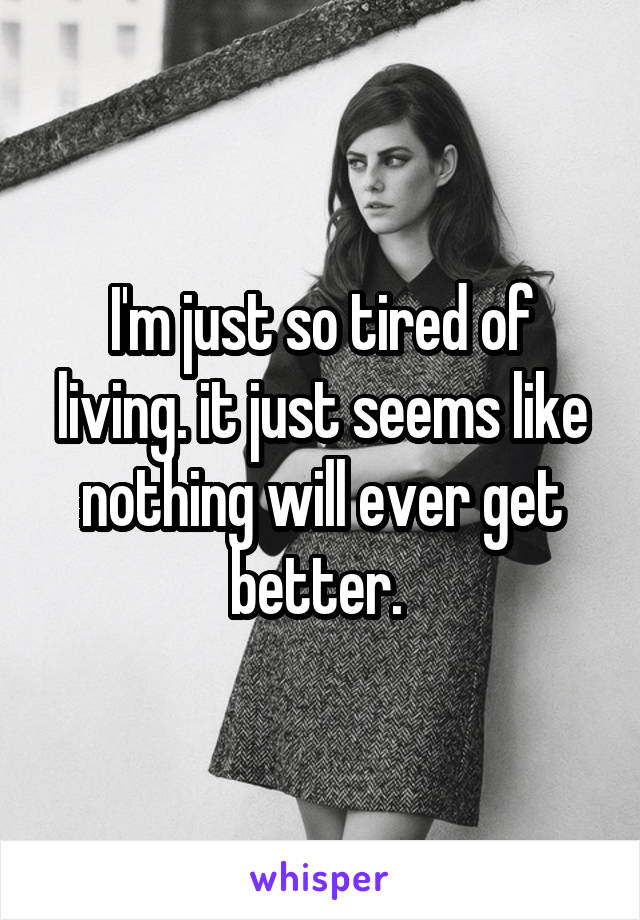 I'm just so tired of living. it just seems like nothing will ever get better.

whisper